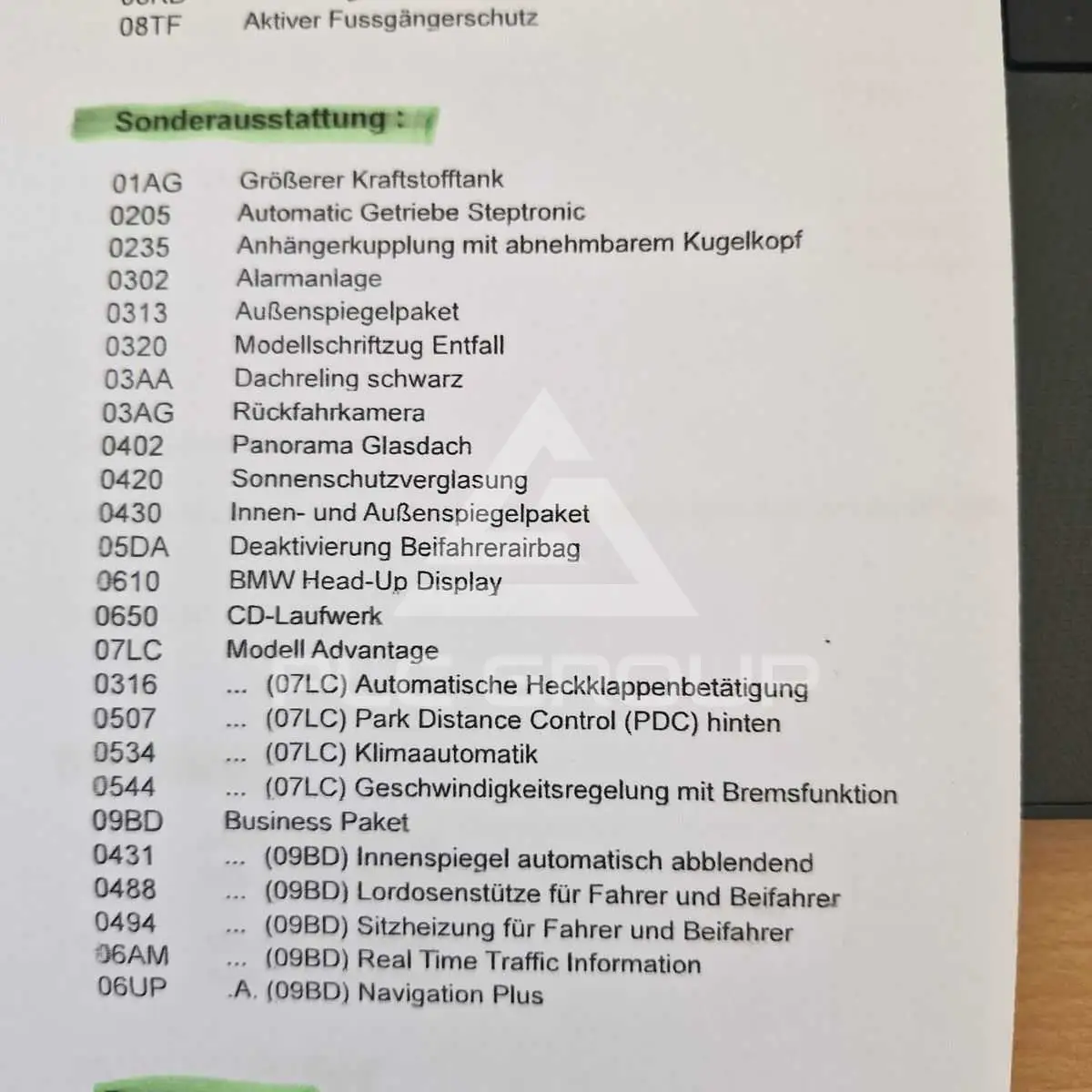 08TF Aktiver Fussgängerschutz

Sonderausstattung :

| | |
|---|---|
| 01AG | Größerer Kraftstofftank |
| 0205 | Automatic Getriebe Steptronic |
| 0235 | Anhängerkupplung mit abnehmbarem Kugelkopf |
| 0302 | Alarmanlage |
| 0313 | Außenspiegelpaket |
| 0320 | Modellschriftzug Entfall |
| 03AA | Dachreling schwarz |
| 03AG | Rückfahrkamera |
| 0402 | Panorama Glasdach |
| 0420 | Sonnenschutzverglasung |
| 0430 | Innen- und Außenspiegelpaket |
| 05DA | Deaktivierung Beifahrerairbag |
| 0610 | BMW Head-Up Display |
| 0650 | CD-Laufwerk |
| 07LC | Modell Advantage |
| 0316 | ... (07LC) Automatische Heckklappenbetätigung |
| 0507 | ... (07LC) Park Distance Control (PDC) hinten |
| 0534 | ... (07LC) Klimaautomatik |
| 0544 | ... (07LC) Geschwindigkeitsregelung mit Bremsfunktion |
| 09BD | Business Paket |
| 0431 | ... (09BD) Innenspiegel automatisch abblendend |
| 0488 | ... (09BD) Lordosenstütze für Fahrer und Beifahrer |
| 0494 | ... (09BD) Sitzheizung für Fahrer und Beifahrer |
| 06AM | ... (09BD) Real Time Traffic Information |
| 06UP | .A. (09BD) Navigation Plus |